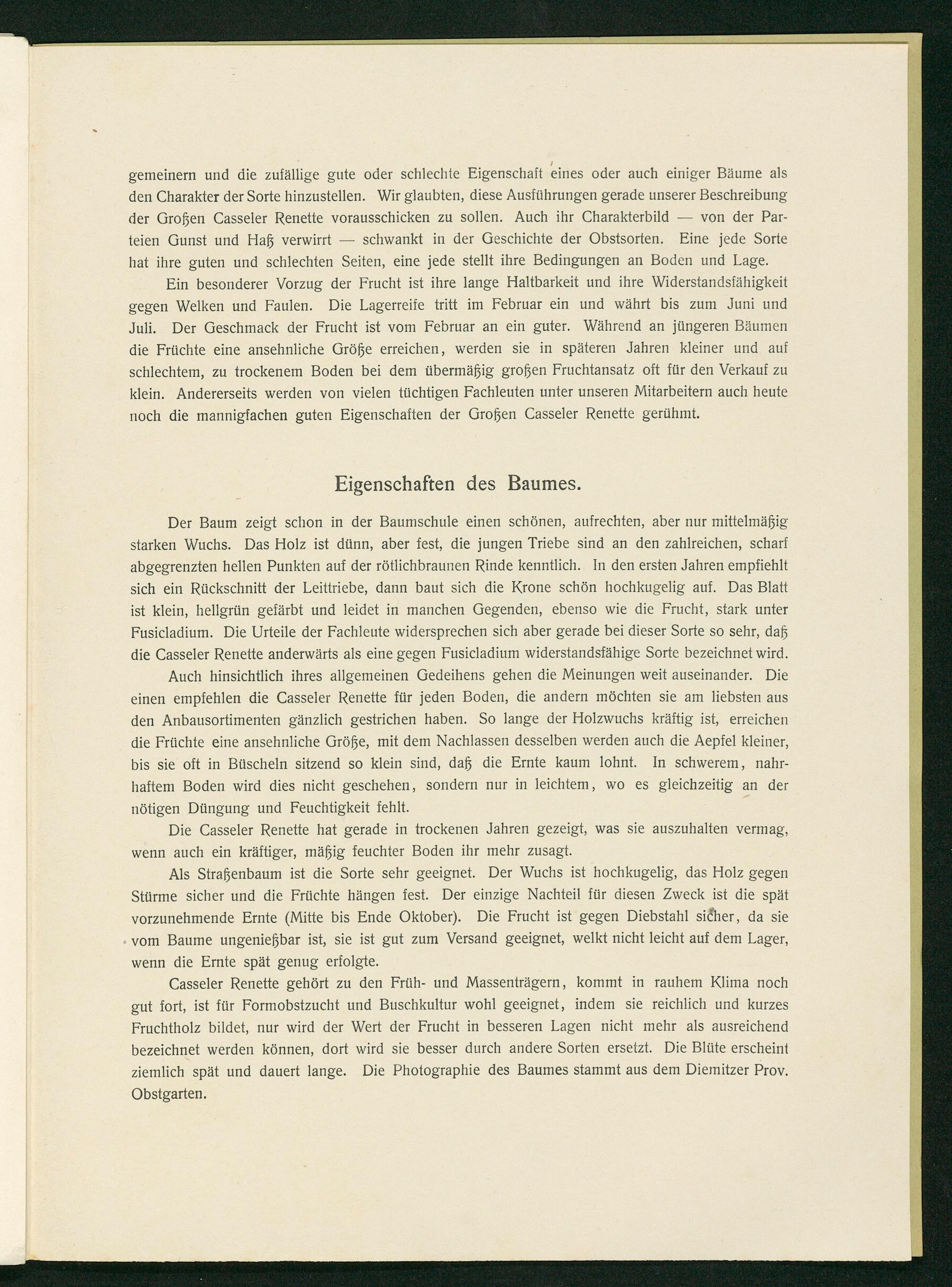 gemeinern und die zufällige gute oder schlechte Eigenschaft eines oder auch einiger Bäume als den Charakter der Sorte hinzustellen. Wir glaubten, diese Ausführungen gerade unserer Beschreibung der Großen Casseler Renette vorausschicken zu sollen. Auch ihr Charakterbild — von der Parteien Gunst und Haß verwirrt — schwankt in der Geschichte der Obstsorten. Eine jede Sorte hat ihre guten und schlechten Seiten, eine jede stellt ihre Bedingungen an Boden und Lage.

Ein besonderer Vorzug der Frucht ist ihre lange Haltbarkeit und ihre Widerstandsfähigkeit gegen Welken und Faulen. Die Lagerreife tritt im Februar ein und währt bis zum Juni und Juli. Der Geschmack der Frucht ist vom Februar an ein guter. Während an jüngeren Bäumen die Früchte eine ansehnliche Größe erreichen, werden sie in späteren Jahren kleiner und auf schlechtem, zu trockenem Boden bei dem übermäßig großen Fruchtansatz oft für den Verkauf zu klein. Andererseits werden von vielen tüchtigen Fachleuten unter unseren Mitarbeitern auch heute noch die mannigfachen guten Eigenschaften der Großen Casseler Renette gerühmt.

Eigenschaften des Baumes.

Der Baum zeigt schon in der Baumschule einen schönen, aufrechten, aber nur mittelmäßig starken Wuchs. Das Holz ist dünn, aber fest, die jungen Triebe sind an den zahlreichen, scharf abgegrenzten hellen Punkten auf der rötlichbraunen Rinde kenntlich. In den ersten Jahren empfiehlt sich ein Rückschnitt der Leittriebe, dann baut sich die Krone schön hochkugelig auf. Das Blatt ist klein, hellgrün gefärbt und leidet in manchen Gegenden, ebenso wie die Frucht, stark unter Fusicladium. Die Urteile der Fachleute widersprechen sich aber gerade bei dieser Sorte so sehr, daß die Casseler Renette anderwärts als eine gegen Fusicladium widerstandsfähige Sorte bezeichnet wird.

Auch hinsichtlich ihres allgemeinen Gedeihens gehen die Meinungen weit auseinander. Die einen empfehlen die Casseler Renette für jeden Boden, die andern möchten sie am liebsten aus den Anbausortimenten gänzlich gestrichen haben. So lange der Holzwuchs kräftig ist, erreichen die Früchte eine ansehnliche Größe, mit dem Nachlassen desselben werden auch die Aepfel kleiner, bis sie oft in Büscheln sitzend so klein sind, daß die Ernte kaum lohnt. In schwerem, nahrhaftem Boden wird dies nicht geschehen, sondern nur in leichtem, wo es gleichzeitig an der nötigen Düngung und Feuchtigkeit fehlt.

Die Casseler Renette hat gerade in trockenen Jahren gezeigt, was sie auszuhalten vermag, wenn auch ein kräftiger, mäßig feuchter Boden ihr mehr zusagt.

Als Straßenbaum ist die Sorte sehr geeignet. Der Wuchs ist hochkugelig, das Holz gegen Stürme sicher und die Früchte hängen fest. Der einzige Nachteil für diesen Zweck ist die spät vorzunehmende Ernte (Mitte bis Ende Oktober). Die Frucht ist gegen Diebstahl sicher, da sie vom Baume ungenießbar ist, sie ist gut zum Versand geeignet, welkt nicht leicht auf dem Lager, wenn die Ernte spät genug erfolgte.

Casseler Renette gehört zu den Früh- und Massenträgern, kommt in rauhem Klima noch gut fort, ist für Formobstzucht und Buschkultur wohl geeignet, indem sie reichlich und kurzes Fruchtholz bildet, nur wird der Wert der Frucht in besseren Lagen nicht mehr als ausreichend bezeichnet werden können, dort wird sie besser durch andere Sorten ersetzt. Die Blüte erscheint ziemlich spät und dauert lange. Die Photographie des Baumes stammt aus dem Diemitzer Prov. Obstgarten.